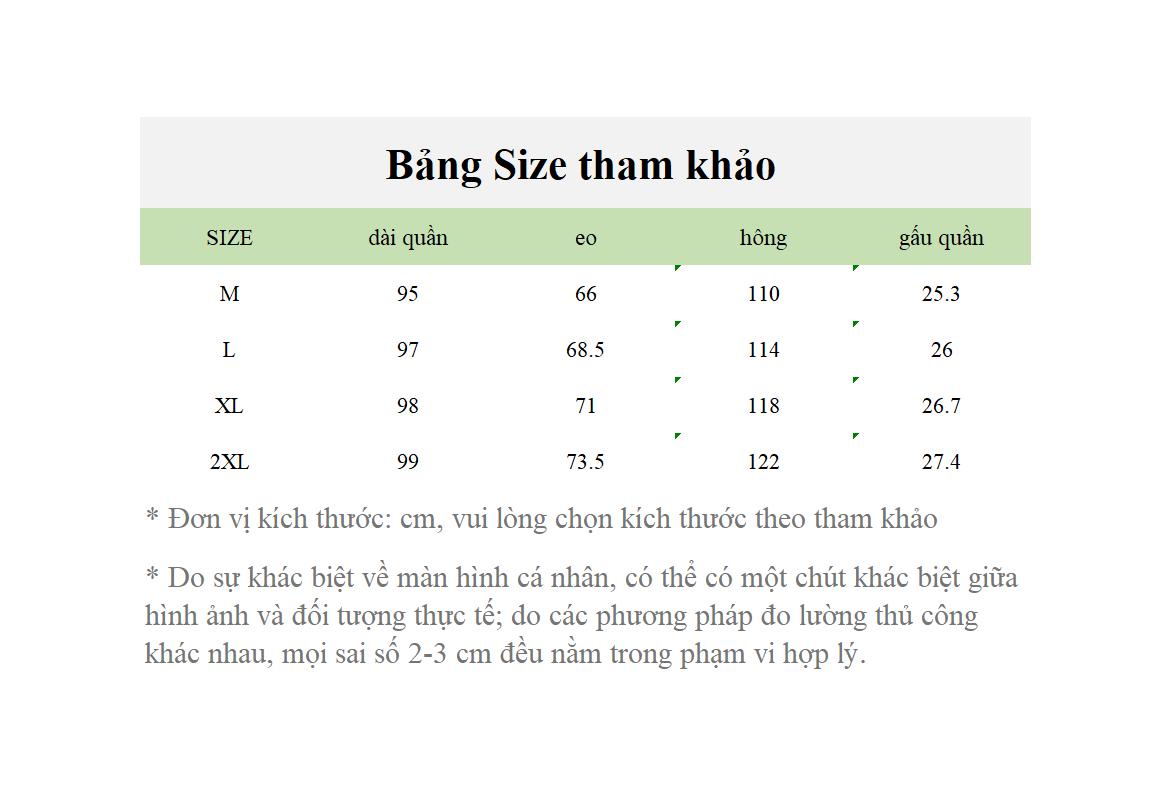 Bảng Size tham khảo

| SIZE | dài quần | eo | hông | gấu quần |
|---|---|---|---|---|
| M | 95 | 66 | 110 | 25.3 |
| L | 97 | 68.5 | 114 | 26 |
| XL | 98 | 71 | 118 | 26.7 |
| 2XL | 99 | 73.5 | 122 | 27.4 |

* Đơn vị kích thước: cm, vui lòng chọn kích thước theo tham khảo

* Do sự khác biệt về màn hình cá nhân, có thể có một chút khác biệt giữa hình ảnh và đối tượng thực tế; do các phương pháp đo lường thủ công khác nhau, mọi sai số 2-3 cm đều nằm trong phạm vi hợp lý.